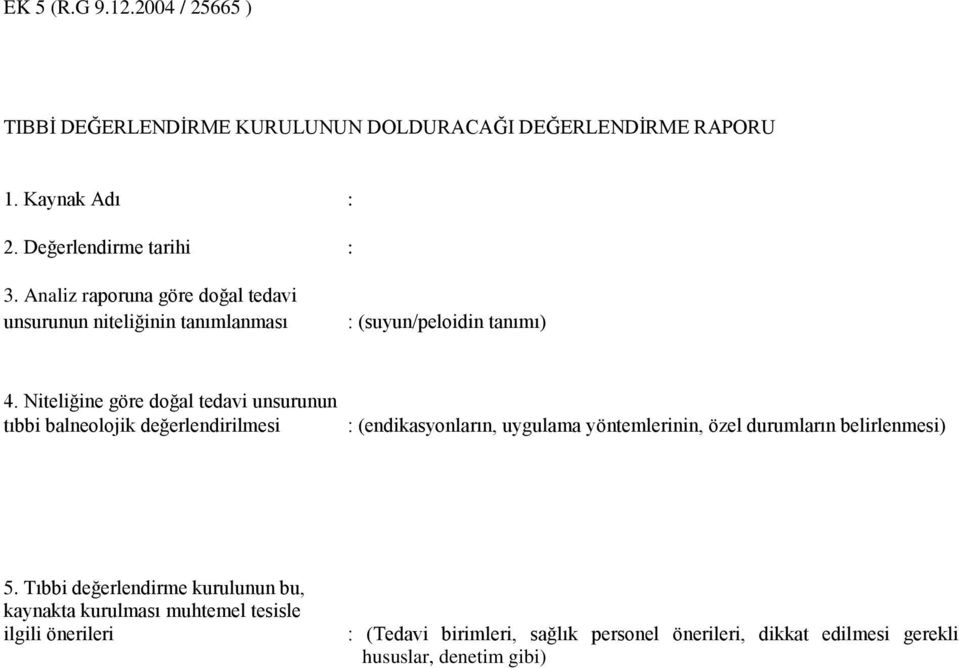 EK 5 (R.G 9.12.2004 / 25665 )

TIBBİ DEĞERLENDİRME KURULUNUN DOLDURACAĞI DEĞERLENDİRME RAPORU

1. Kaynak Adı :

2. Değerlendirme tarihi :

3. Analiz raporuna göre doğal tedavi unsurunun niteliğinin tanımlanması : (suyun/peloidin tanımı)

4. Niteliğine göre doğal tedavi unsurunun tıbbi balneolojik değerlendirilmesi : (endikasyonların, uygulama yöntemlerinin, özel durumların belirlenmesi)

5. Tıbbi değerlendirme kurulunun bu, kaynakta kurulması muhtemel tesisle ilgili önerileri : (Tedavi birimleri, sağlık personel önerileri, dikkat edilmesi gerekli hususlar, denetim gibi)